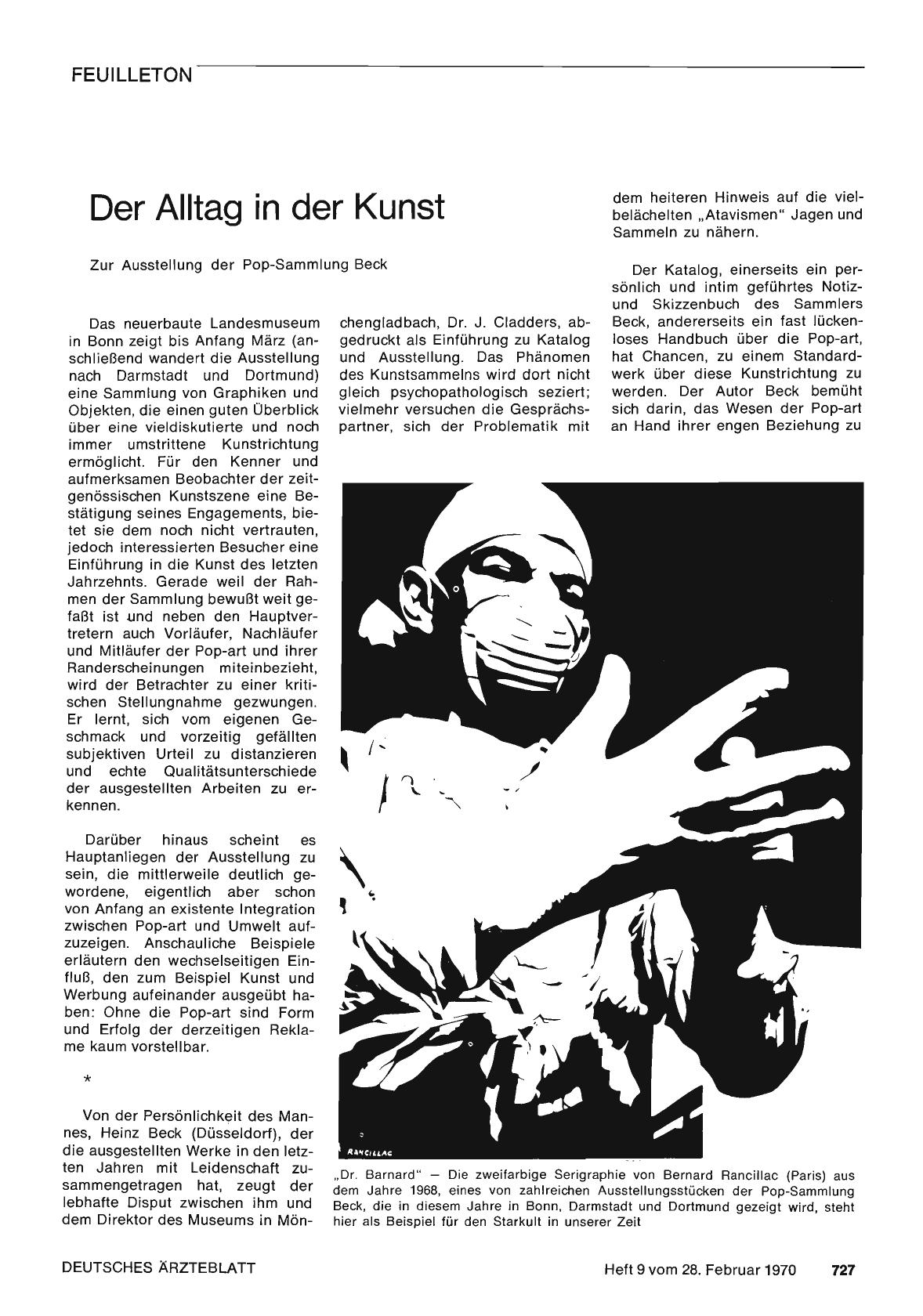 FEUILLETON

Der Alltag in der Kunst

Zur Ausstellung der Pop-Sammlung Beck

Das neuerbaute Landesmuseum in Bonn zeigt bis Anfang März (anschließend wandert die Ausstellung nach Darmstadt und Dortmund) eine Sammlung von Graphiken und Objekten, die einen guten Überblick über eine vieldiskutierte und noch immer umstrittene Kunstrichtung ermöglicht. Für den Kenner und aufmerksamen Beobachter der zeitgenössischen Kunstszene eine Bestätigung seines Engagements, bietet sie dem noch nicht vertrauten, jedoch interessierten Besucher eine Einführung in die Kunst des letzten Jahrzehnts. Gerade weil der Rahmen der Sammlung bewußt weit gefaßt ist und neben den Hauptvertretern auch Vorläufer, Nachläufer und Mitläufer der Pop-art und ihrer Randerscheinungen miteinbezieht, wird der Betrachter zu einer kritischen Stellungnahme gezwungen. Er lernt, sich vom eigenen Geschmack und vorzeitig gefällten subjektiven Urteil zu distanzieren und echte Qualitätsunterschiede der ausgestellten Arbeiten zu erkennen.

Darüber hinaus scheint es Hauptanliegen der Ausstellung zu sein, die mittlerweile deutlich gewordene, eigentlich aber schon von Anfang an existente Integration zwischen Pop-art und Umwelt aufzuzeigen. Anschauliche Beispiele erläutern den wechselseitigen Einfluß, den zum Beispiel Kunst und Werbung aufeinander ausgeübt haben: Ohne die Pop-art sind Form und Erfolg der derzeitigen Reklame kaum vorstellbar.

*

Von der Persönlichkeit des Mannes, Heinz Beck (Düsseldorf), der die ausgestellten Werke in den letzten Jahren mit Leidenschaft zusammengetragen hat, zeugt der lebhafte Disput zwischen ihm und dem Direktor des Museums in Mönchengladbach, Dr. J. Cladders, abgedruckt als Einführung zu Katalog und Ausstellung. Das Phänomen des Kunstsammelns wird dort nicht gleich psychopathologisch seziert; vielmehr versuchen die Gesprächspartner, sich der Problematik mit dem heiteren Hinweis auf die vielbelächelten „Atavismen" Jagen und Sammeln zu nähern.

Der Katalog, einerseits ein persönlich und intim geführtes Notiz- und Skizzenbuch des Sammlers Beck, andererseits ein fast lückenloses Handbuch über die Pop-art, hat Chancen, zu einem Standardwerk über diese Kunstrichtung zu werden. Der Autor Beck bemüht sich darin, das Wesen der Pop-art an Hand ihrer engen Beziehung zu

RANCILLAC

„Dr. Barnard" — Die zweifarbige Serigraphie von Bernard Rancillac (Paris) aus dem Jahre 1968, eines von zahlreichen Ausstellungsstücken der Pop-Sammlung Beck, die in diesem Jahre in Bonn, Darmstadt und Dortmund gezeigt wird, steht hier als Beispiel für den Starkult in unserer Zeit

DEUTSCHES ÄRZTEBLATT

Heft 9 vom 28. Februar 1970 727